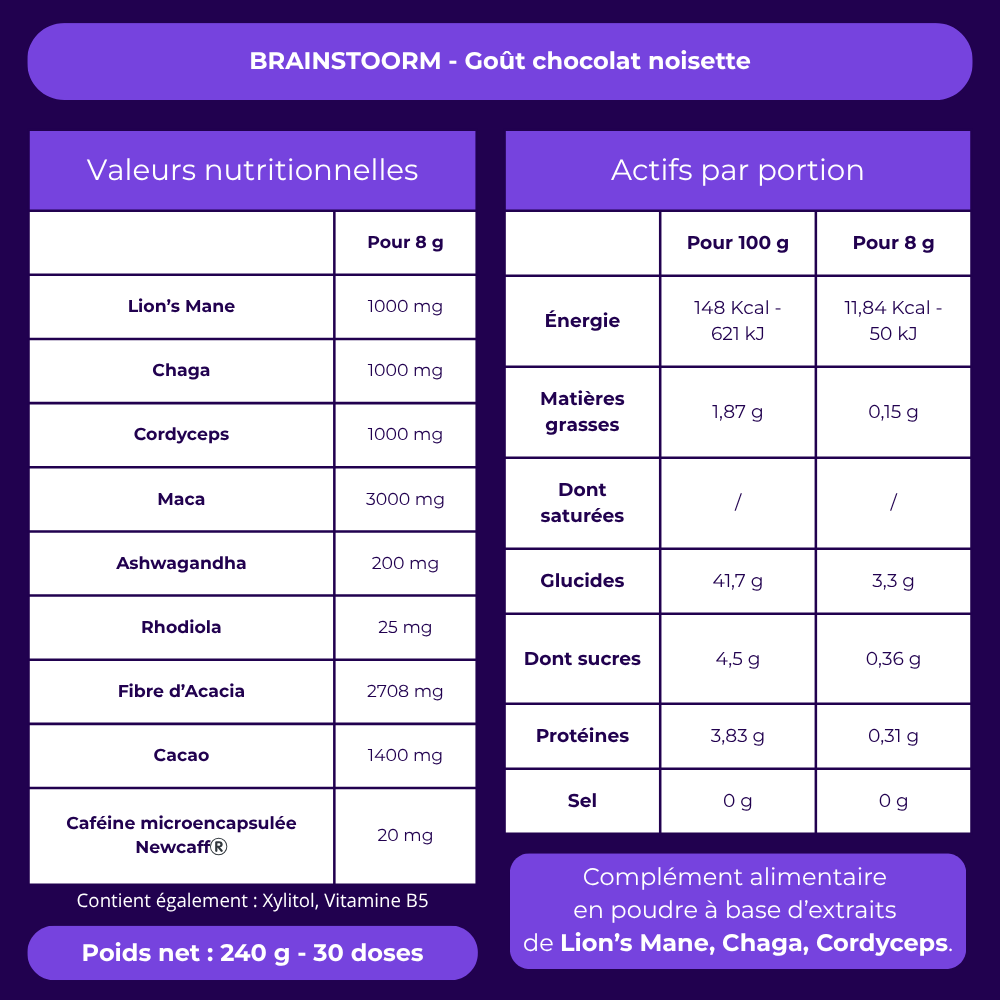 BRAINSTOORM - Goût chocolat noisette

Valeurs nutritionnelles

| | Pour 8 g |
|---|---|
| Lion's Mane | 1000 mg |
| Chaga | 1000 mg |
| Cordyceps | 1000 mg |
| Maca | 3000 mg |
| Ashwagandha | 200 mg |
| Rhodiola | 25 mg |
| Fibre d'Acacia | 2708 mg |
| Cacao | 1400 mg |
| Caféine microencapsulée Newcaff® | 20 mg |

Contient également : Xylitol, Vitamine B5

Poids net : 240 g - 30 doses

Actifs par portion

| | Pour 100 g | Pour 8 g |
|---|---|---|
| Énergie | 148 Kcal - 621 kJ | 11,84 Kcal - 50 kJ |
| Matières grasses | 1,87 g | 0,15 g |
| Dont saturées | / | / |
| Glucides | 41,7 g | 3,3 g |
| Dont sucres | 4,5 g | 0,36 g |
| Protéines | 3,83 g | 0,31 g |
| Sel | 0 g | 0 g |

Complément alimentaire en poudre à base d'extraits de Lion's Mane, Chaga, Cordyceps.